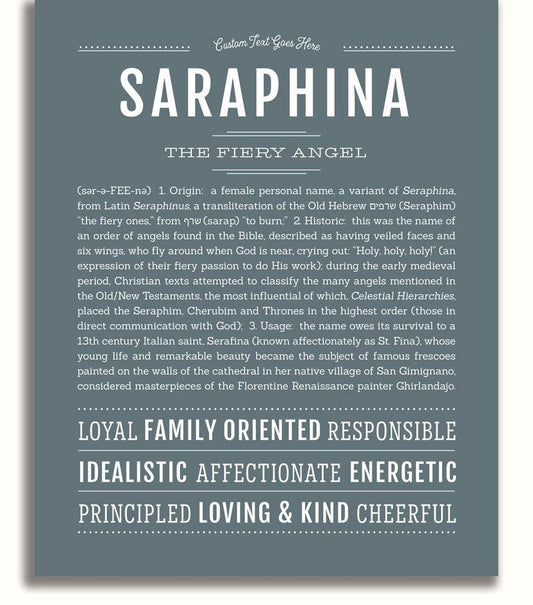 Custom Text Goes Here

SARAPHINA

THE FIERY ANGEL

(sər-ə-FEE-nə) 1. Origin: a female personal name, a variant of Seraphina, from Latin Seraphinus, a transliteration of the Old Hebrew שרפים (Seraphim) "the fiery ones," from שרף (sarap) "to burn;" 2. Historic: this was the name of an order of angels found in the Bible, described as having veiled faces and six wings, who fly around when God is near, crying out: "Holy, holy, holy!" (an expression of their fiery passion to do His work); during the early medieval period, Christian texts attempted to classify the many angels mentioned in the Old/New Testaments, the most influential of which, Celestial Hierarchies, placed the Seraphim, Cherubim and Thrones in the highest order (those in direct communication with God); 3. Usage: the name owes its survival to a 13th century Italian saint, Serafina (known affectionately as St. Fina), whose young life and remarkable beauty became the subject of famous frescoes painted on the walls of the cathedral in her native village of San Gimignano, considered masterpieces of the Florentine Renaissance painter Ghirlandajo.

LOYAL FAMILY ORIENTED RESPONSIBLE

IDEALISTIC AFFECTIONATE ENERGETIC

PRINCIPLED LOVING & KIND CHEERFUL